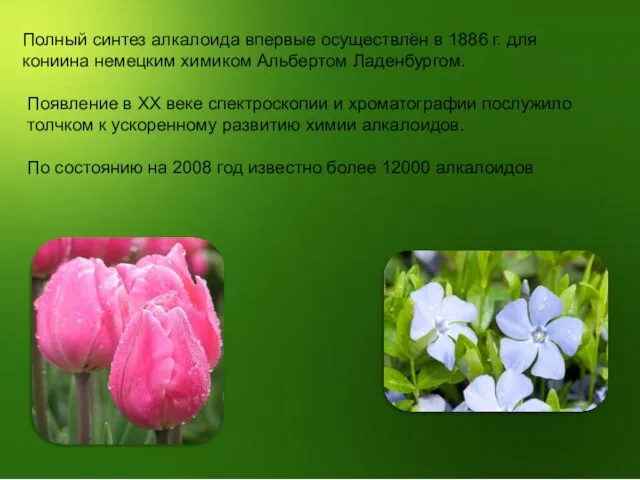 Полный синтез алкалоида впервые осуществлён в 1886 г. для кониина немецким химиком Альбертом Ладенбургом.

Появление в XX веке спектроскопии и хроматографии послужило толчком к ускоренному развитию химии алкалоидов.

По состоянию на 2008 год известно более 12000 алкалоидов